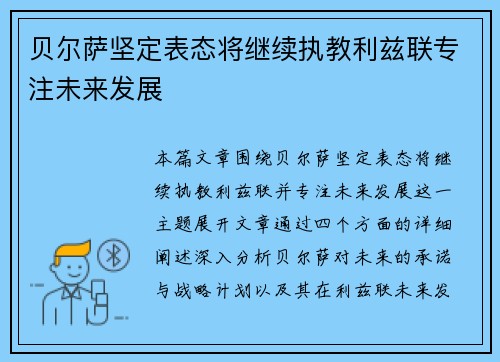 贝尔萨坚定表态将继续执教利兹联专注未来发展

本篇文章围绕贝尔萨坚定表态将继续执教利兹联并专注未来发展这一主题展开文章通过四个方面的详细阐述深入分析贝尔萨对未来的承诺与战略计划以及其在利兹联未来发